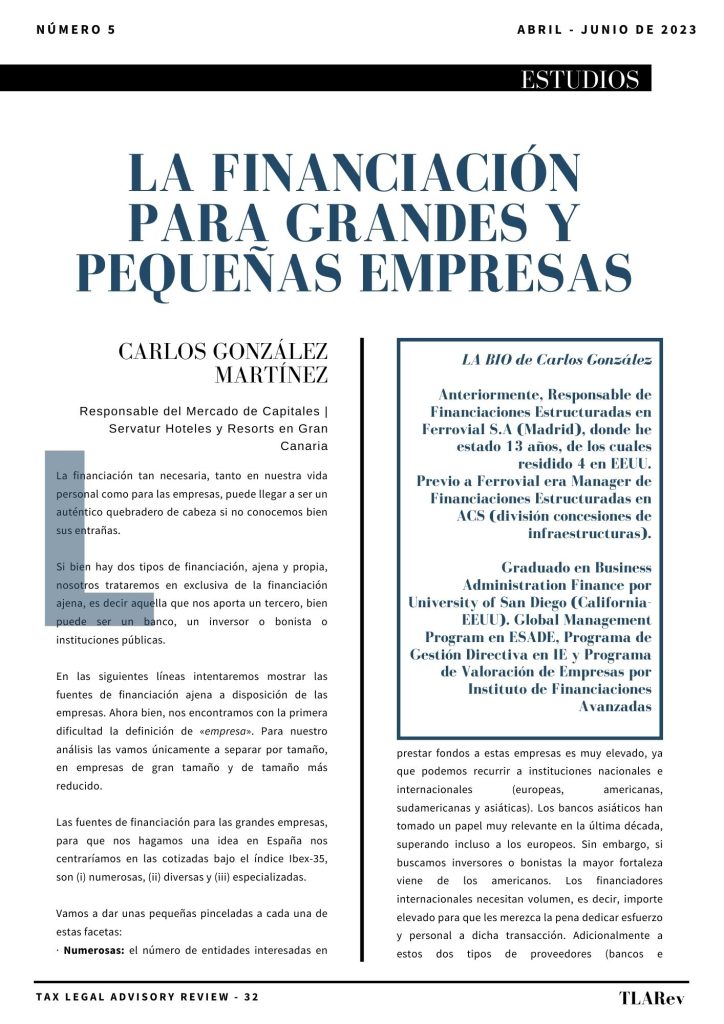 NÚMERO 5

ABRIL - JUNIO DE 2023

ESTUDIOS

LA FINANCIACIÓN PARA GRANDES Y PEQUEÑAS EMPRESAS

CARLOS GONZÁLEZ MARTÍNEZ

Responsable del Mercado de Capitales | Servatur Hoteles y Resorts en Gran Canaria

La financiación tan necesaria, tanto en nuestra vida personal como para las empresas, puede llegar a ser un auténtico quebradero de cabeza si no conocemos bien sus entrañas.

Si bien hay dos tipos de financiación, ajena y propia, nosotros trataremos en exclusiva de la financiación ajena, es decir aquella que nos aporta un tercero, bien puede ser un banco, un inversor o bonista o instituciones públicas.

En las siguientes líneas intentaremos mostrar las fuentes de financiación ajena a disposición de las empresas. Ahora bien, nos encontramos con la primera dificultad la definición de «empresa». Para nuestro análisis las vamos únicamente a separar por tamaño, en empresas de gran tamaño y de tamaño más reducido.

Las fuentes de financiación para las grandes empresas, para que nos hagamos una idea en España nos centraríamos en las cotizadas bajo el índice Ibex-35, son (i) numerosas, (ii) diversas y (iii) especializadas.

Vamos a dar unas pequeñas pinceladas a cada una de estas facetas:
· Numerosas: el número de entidades interesadas en

LA BIO de Carlos González

Anteriormente, Responsable de Financiaciones Estructuradas en Ferrovial S.A (Madrid), donde he estado 13 años, de los cuales residido 4 en EEUU. Previo a Ferrovial era Manager de Financiaciones Estructuradas en ACS (división concesiones de infraestructuras).

Graduado en Business Administration Finance por University of San Diego (California-EEUU). Global Management Program en ESADE, Programa de Gestión Directiva en IE y Programa de Valoración de Empresas por Instituto de Financiaciones Avanzadas

prestar fondos a estas empresas es muy elevado, ya que podemos recurrir a instituciones nacionales e internacionales (europeas, americanas, sudamericanas y asiáticas). Los bancos asiáticos han tomado un papel muy relevante en la última década, superando incluso a los europeos. Sin embargo, si buscamos inversores o bonistas la mayor fortaleza viene de los americanos. Los financiadores internacionales necesitan volumen, es decir, importe elevado para que les merezca la pena dedicar esfuerzo y personal a dicha transacción. Adicionalmente a estos dos tipos de proveedores (bancos e

TAX LEGAL ADVISORY REVIEW - 32

TLARev